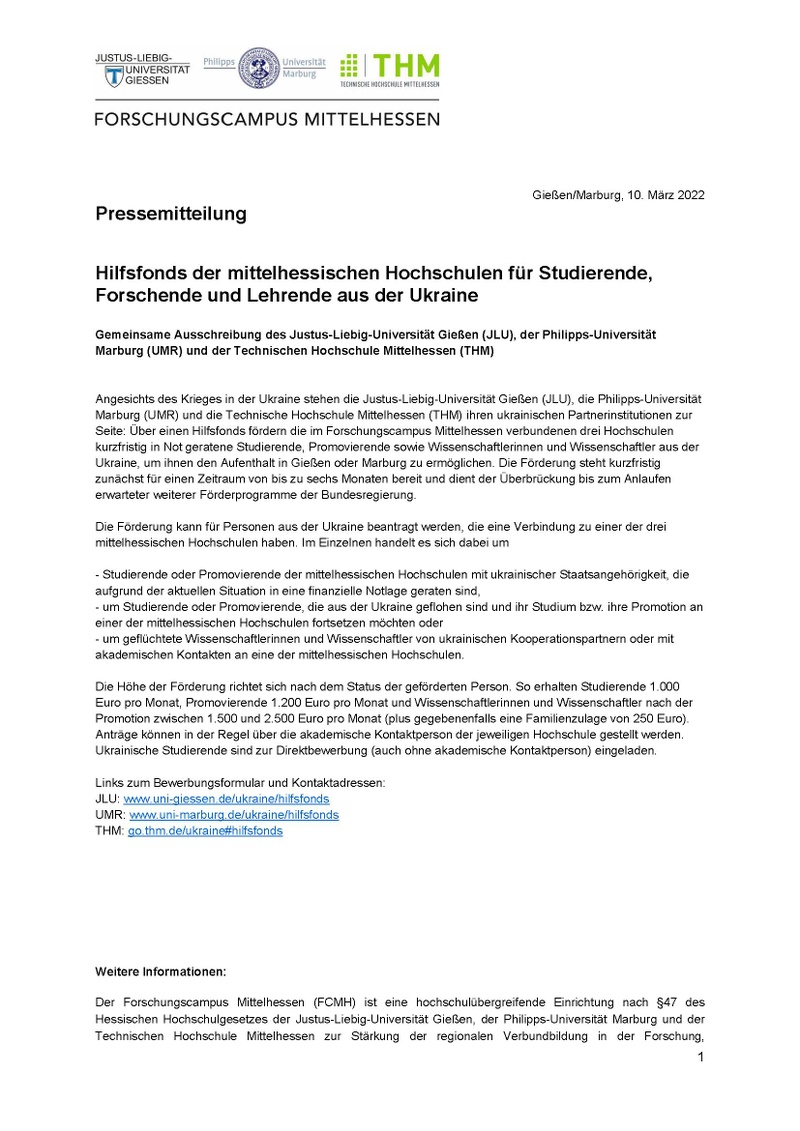 JUSTUS-LIEBIG-UNIVERSITÄT GIESSEN

Philipps Universität Marburg

THM TECHNISCHE HOCHSCHULE MITTELHESSEN

FORSCHUNGSCAMPUS MITTELHESSEN

Gießen/Marburg, 10. März 2022

Pressemitteilung

Hilfsfonds der mittelhessischen Hochschulen für Studierende, Forschende und Lehrende aus der Ukraine

Gemeinsame Ausschreibung des Justus-Liebig-Universität Gießen (JLU), der Philipps-Universität Marburg (UMR) und der Technischen Hochschule Mittelhessen (THM)

Angesichts des Krieges in der Ukraine stehen die Justus-Liebig-Universität Gießen (JLU), die Philipps-Universität Marburg (UMR) und die Technische Hochschule Mittelhessen (THM) ihren ukrainischen Partnerinstitutionen zur Seite: Über einen Hilfsfonds fördern die im Forschungscampus Mittelhessen verbundenen drei Hochschulen kurzfristig in Not geratene Studierende, Promovierende sowie Wissenschaftlerinnen und Wissenschaftler aus der Ukraine, um ihnen den Aufenthalt in Gießen oder Marburg zu ermöglichen. Die Förderung steht kurzfristig zunächst für einen Zeitraum von bis zu sechs Monaten bereit und dient der Überbrückung bis zum Anlaufen erwarteter weiterer Förderprogramme der Bundesregierung.

Die Förderung kann für Personen aus der Ukraine beantragt werden, die eine Verbindung zu einer der drei mittelhessischen Hochschulen haben. Im Einzelnen handelt es sich dabei um

- Studierende oder Promovierende der mittelhessischen Hochschulen mit ukrainischer Staatsangehörigkeit, die aufgrund der aktuellen Situation in eine finanzielle Notlage geraten sind,
- um Studierende oder Promovierende, die aus der Ukraine geflohen sind und ihr Studium bzw. ihre Promotion an einer der mittelhessischen Hochschulen fortsetzen möchten oder
- um geflüchtete Wissenschaftlerinnen und Wissenschaftler von ukrainischen Kooperationspartnern oder mit akademischen Kontakten an eine der mittelhessischen Hochschulen.

Die Höhe der Förderung richtet sich nach dem Status der geförderten Person. So erhalten Studierende 1.000 Euro pro Monat, Promovierende 1.200 Euro pro Monat und Wissenschaftlerinnen und Wissenschaftler nach der Promotion zwischen 1.500 und 2.500 Euro pro Monat (plus gegebenenfalls eine Familienzulage von 250 Euro). Anträge können in der Regel über die akademische Kontaktperson der jeweiligen Hochschule gestellt werden. Ukrainische Studierende sind zur Direktbewerbung (auch ohne akademische Kontaktperson) eingeladen.

Links zum Bewerbungsformular und Kontaktadressen:
JLU: www.uni-giessen.de/ukraine/hilfsfonds
UMR: www.uni-marburg.de/ukraine/hilfsfonds
THM: go.thm.de/ukraine#hilfsfonds

Weitere Informationen:

Der Forschungscampus Mittelhessen (FCMH) ist eine hochschulübergreifende Einrichtung nach §47 des Hessischen Hochschulgesetzes der Justus-Liebig-Universität Gießen, der Philipps-Universität Marburg und der Technischen Hochschule Mittelhessen zur Stärkung der regionalen Verbundbildung in der Forschung,

1